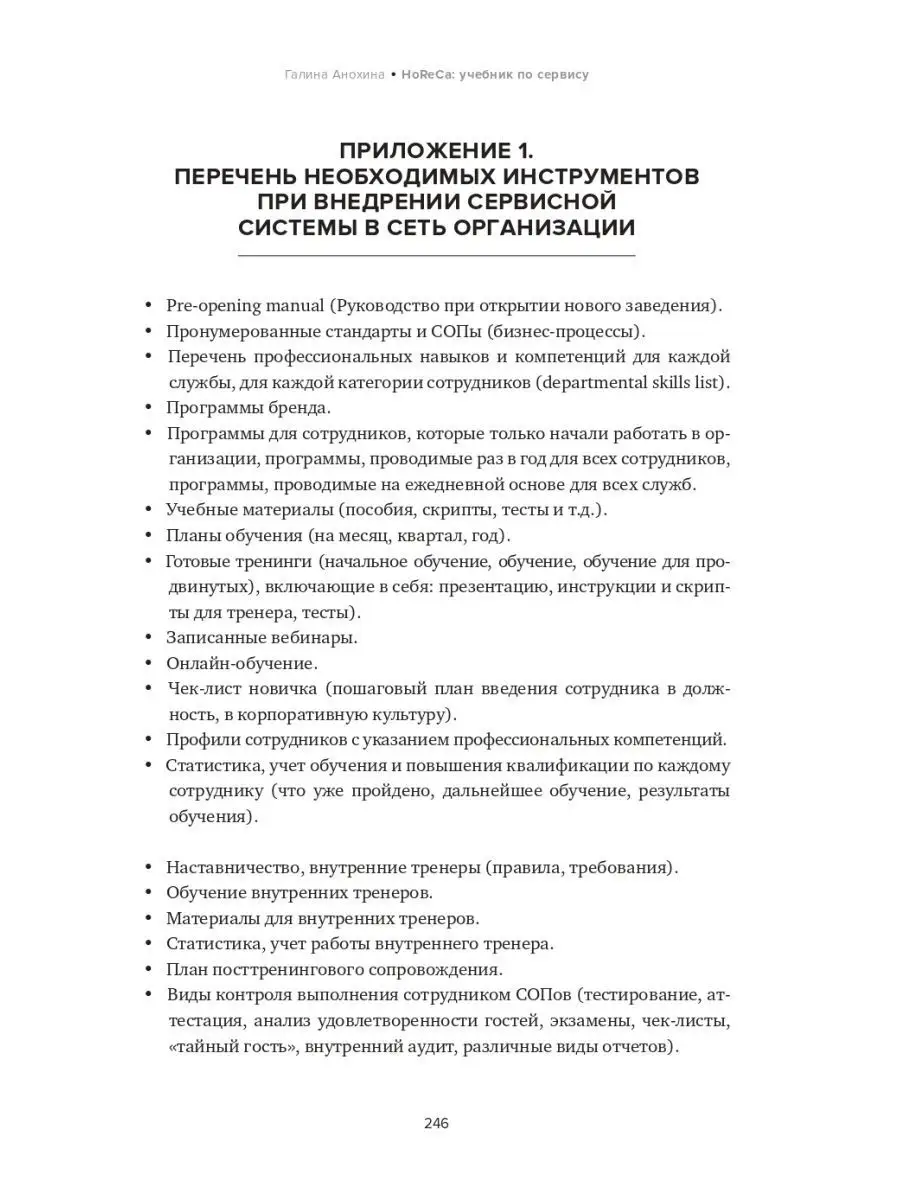 Галина Анохина • HoReCa: учебник по сервису

ПРИЛОЖЕНИЕ 1.
ПЕРЕЧЕНЬ НЕОБХОДИМЫХ ИНСТРУМЕНТОВ ПРИ ВНЕДРЕНИИ СЕРВИСНОЙ СИСТЕМЫ В СЕТЬ ОРГАНИЗАЦИИ

• Pre-opening manual (Руководство при открытии нового заведения).
• Пронумерованные стандарты и СОПы (бизнес-процессы).
• Перечень профессиональных навыков и компетенций для каждой службы, для каждой категории сотрудников (departmental skills list).
• Программы бренда.
• Программы для сотрудников, которые только начали работать в организации, программы, проводимые раз в год для всех сотрудников, программы, проводимые на ежедневной основе для всех служб.
• Учебные материалы (пособия, скрипты, тесты и т.д.).
• Планы обучения (на месяц, квартал, год).
• Готовые тренинги (начальное обучение, обучение, обучение для продвинутых), включающие в себя: презентацию, инструкции и скрипты для тренера, тесты).
• Записанные вебинары.
• Онлайн-обучение.
• Чек-лист новичка (пошаговый план введения сотрудника в должность, в корпоративную культуру).
• Профили сотрудников с указанием профессиональных компетенций.
• Статистика, учет обучения и повышения квалификации по каждому сотруднику (что уже пройдено, дальнейшее обучение, результаты обучения).

• Наставничество, внутренние тренеры (правила, требования).
• Обучение внутренних тренеров.
• Материалы для внутренних тренеров.
• Статистика, учет работы внутреннего тренера.
• План посттренингового сопровождения.
• Виды контроля выполнения сотрудником СОПов (тестирование, аттестация, анализ удовлетворенности гостей, экзамены, чек-листы, «тайный гость», внутренний аудит, различные виды отчетов).

246